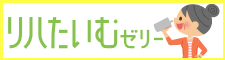 リハたいむゼリー